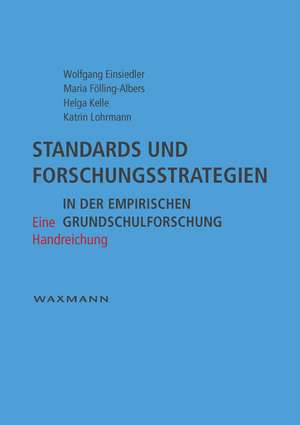 Wolfgang Einsiedler
Maria Fölling-Albers
Helga Kelle
Katrin Lohrmann

STANDARDS UND FORSCHUNGSSTRATEGIEN

IN DER EMPIRISCHEN GRUNDSCHULFORSCHUNG

Eine Handreichung

WAXMANN